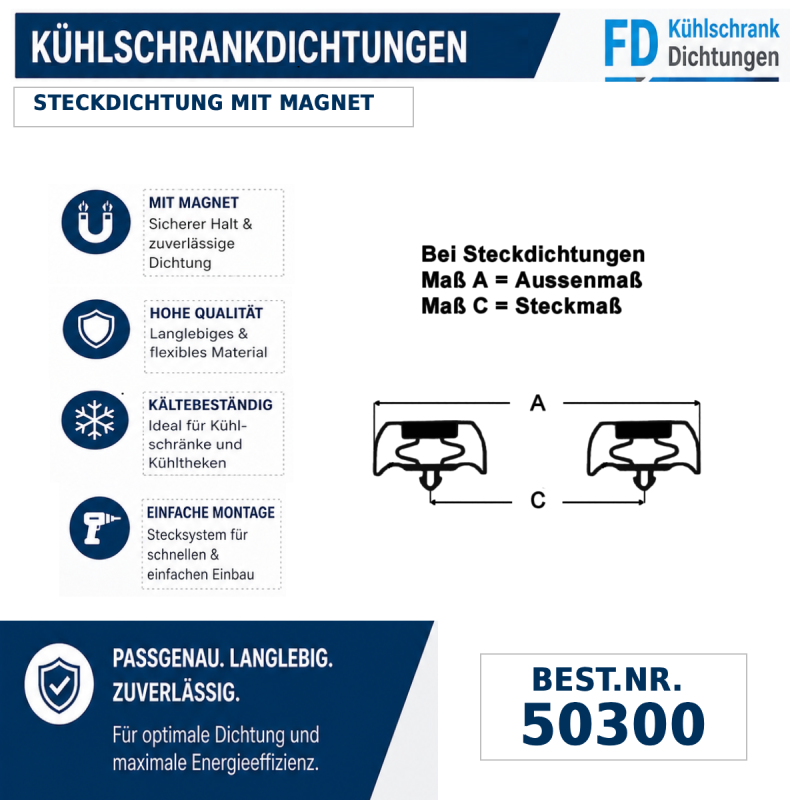 KÜHLSCHRANKDICHTUNGEN

FD Kühlschrank Dichtungen

STECKDICHTUNG MIT MAGNET

MIT MAGNET
Sicherer Halt & zuverlässige Dichtung

HOHE QUALITÄT
Langlebiges & flexibles Material

KÄLTEBESTÄNDIG
Ideal für Kühlschränke und Kühltheken

EINFACHE MONTAGE
Stecksystem für schnellen & einfachen Einbau

Bei Steckdichtungen
Maß A = Aussenmaß
Maß C = Steckmaß

A

C

PASSGENAU. LANGLEBIG. ZUVERLÄSSIG.

Für optimale Dichtung und maximale Energieeffizienz.

BEST.NR.
50300